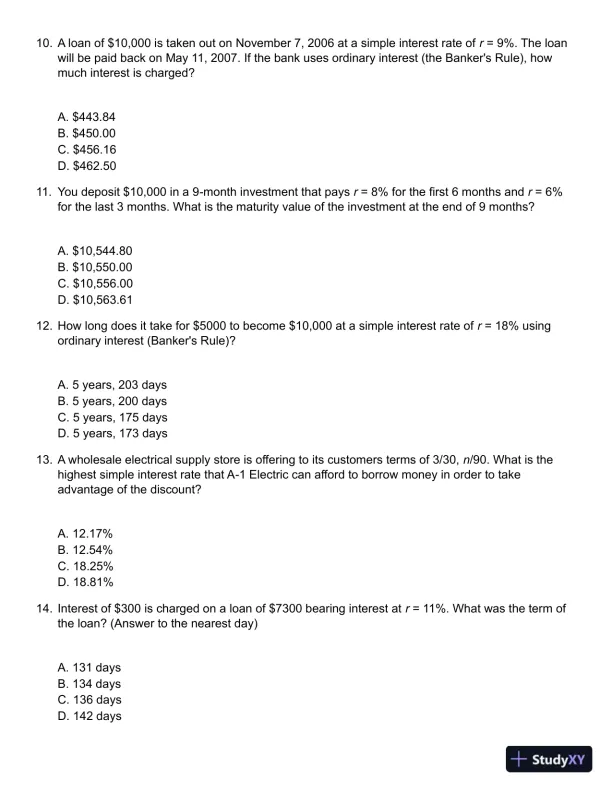 10. A loan of \$10,000 is taken out on November 7, 2006 at a simple interest rate of $r = 9\%$. The loan will be paid back on May 11, 2007. If the bank uses ordinary interest (the Banker's Rule), how much interest is charged?

A. \$443.84
B. \$450.00
C. \$456.16
D. \$462.50

11. You deposit \$10,000 in a 9-month investment that pays $r = 8\%$ for the first 6 months and $r = 6\%$ for the last 3 months. What is the maturity value of the investment at the end of 9 months?

A. \$10,544.80
B. \$10,550.00
C. \$10,556.00
D. \$10,563.61

12. How long does it take for \$5000 to become \$10,000 at a simple interest rate of $r = 18\%$ using ordinary interest (Banker's Rule)?

A. 5 years, 203 days
B. 5 years, 200 days
C. 5 years, 175 days
D. 5 years, 173 days

13. A wholesale electrical supply store is offering to its customers terms of 3/30, $n$/90. What is the highest simple interest rate that A-1 Electric can afford to borrow money in order to take advantage of the discount?

A. 12.17%
B. 12.54%
C. 18.25%
D. 18.81%

14. Interest of \$300 is charged on a loan of \$7300 bearing interest at $r = 11\%$. What was the term of the loan? (Answer to the nearest day)

A. 131 days
B. 134 days
C. 136 days
D. 142 days

StudyXY